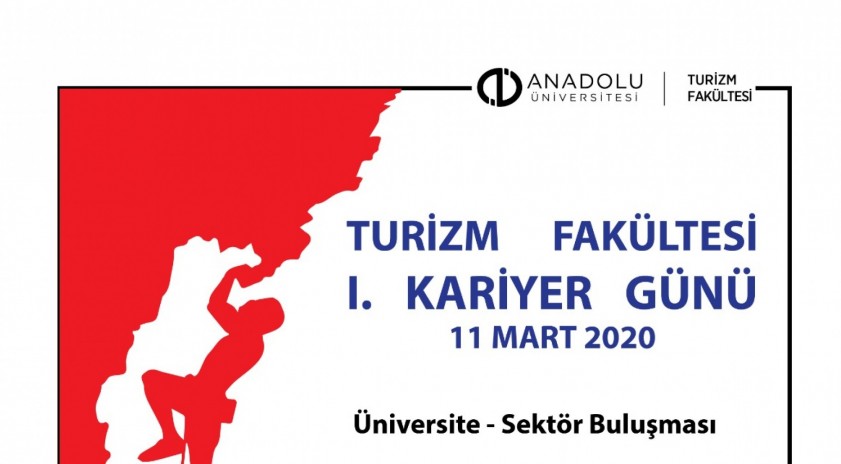 ANADOLU ÜNİVERSİTESİ

TURİZM FAKÜLTESİ

TURİZM FAKÜLTESİ
I. KARİYER GÜNÜ
11 MART 2020

Üniversite - Sektör Buluşması